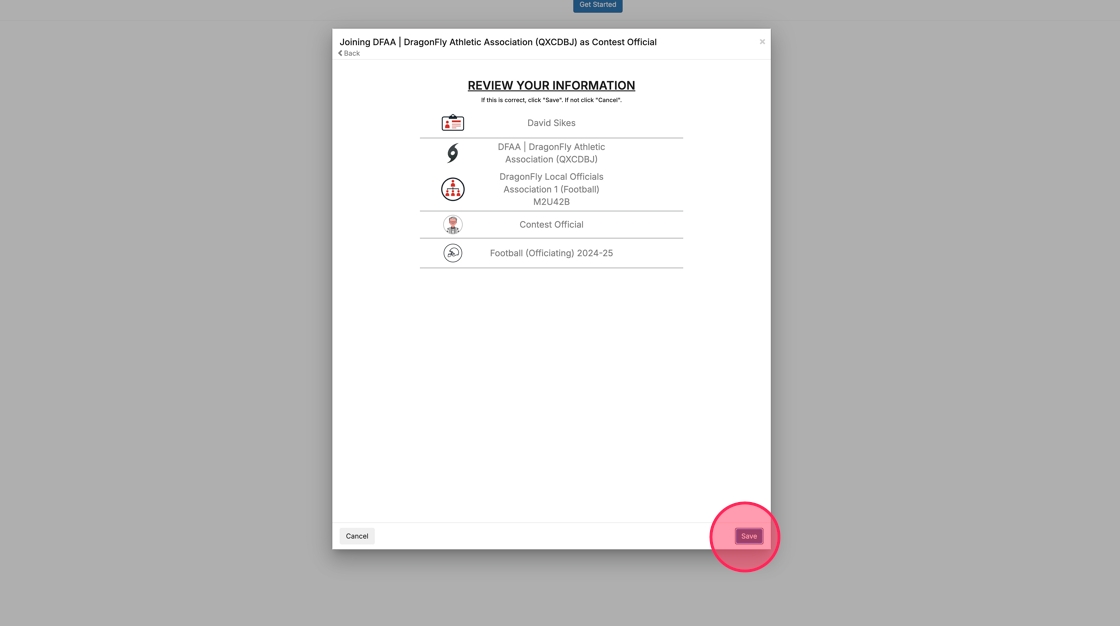 Get Started

Joining DFAA | DragonFly Athletic Association (QXCDBJ) as Contest Official
×
Back

REVIEW YOUR INFORMATION
If this is correct, click "Save". If not click "Cancel".

David Sikes

DFAA | DragonFly Athletic Association (QXCDBJ)

DragonFly Local Officials Association 1 (Football) M2U42B

Contest Official

Football (Officiating) 2024-25

Cancel

Save